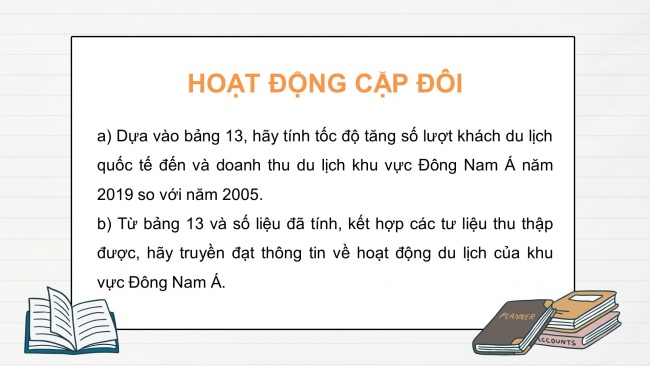 HOẠT ĐỘNG CẶP ĐÔI

a) Dựa vào bảng 13, hãy tính tốc độ tăng số lượt khách du lịch quốc tế đến và doanh thu du lịch khu vực Đông Nam Á năm 2019 so với năm 2005.
b) Từ bảng 13 và số liệu đã tính, kết hợp các tư liệu thu thập được, hãy truyền đạt thông tin về hoạt động du lịch của khu vực Đông Nam Á.

PLANNER
ACCOUNTS